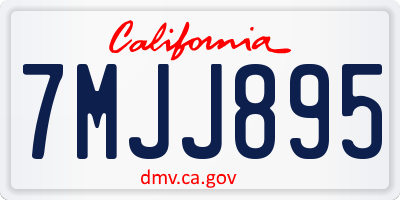 California

7MJJ895

dmv.ca.gov